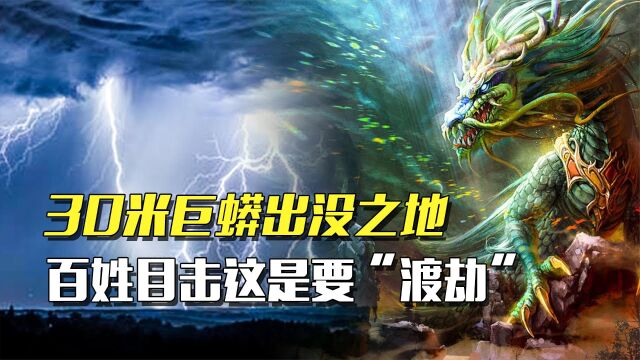 30米巨蟒出没之地
百姓目击这是要“渡劫”